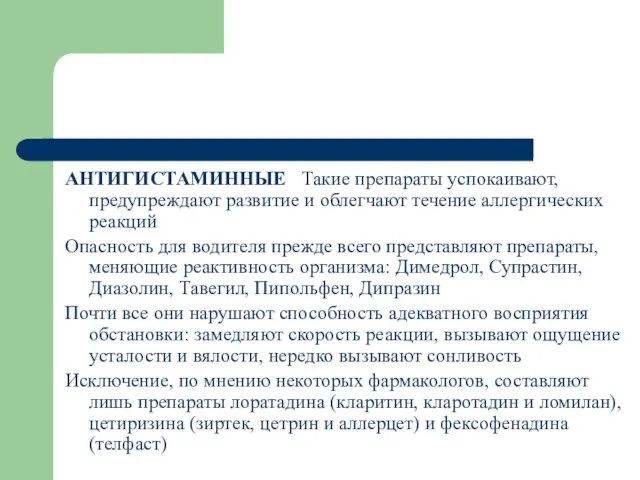 АНТИГИСТАМИННЫЕ   Такие препараты успокаивают, предупреждают развитие и облегчают течение аллергических реакций

Опасность для водителя прежде всего представляют препараты, меняющие реактивность организма: Димедрол, Супрастин, Диазолин, Тавегил, Пипольфен, Дипразин

Почти все они нарушают способность адекватного восприятия обстановки: замедляют скорость реакции, вызывают ощущение усталости и вялости, нередко вызывают сонливость

Исключение, по мнению некоторых фармакологов, составляют лишь препараты лоратадина (кларитин, кларотадин и ломилан), цетиризина (зиртек, цетрин и аллерцет) и фексофенадина (телфаст)